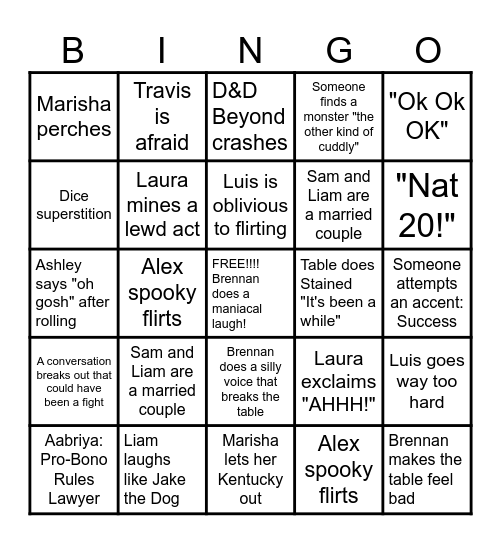 | B | I | N | G | O |
|---|---|---|---|---|
| Marisha perches | Travis is afraid | D&D Beyond crashes | Someone finds a monster "the other kind of cuddly" | "Ok Ok OK" |
| Dice superstition | Laura mines a lewd act | Luis is oblivious to flirting | Sam and Liam are a married couple | "Nat 20!" |
| Ashley says "oh gosh" after rolling | Alex spooky flirts | FREE!!!! Brennan does a maniacal laugh! | Table does Stained "It's been a while" | Someone attempts an accent: Success |
| A conversation breaks out that could have been a fight | Sam and Liam are a married couple | Brennan does a silly voice that breaks the table | Laura exclaims "AHHH!" | Luis goes way too hard |
| Aabriya: Pro-Bono Rules Lawyer | Liam laughs like Jake the Dog | Marisha lets her Kentucky out | Alex spooky flirts | Brennan makes the table feel bad |